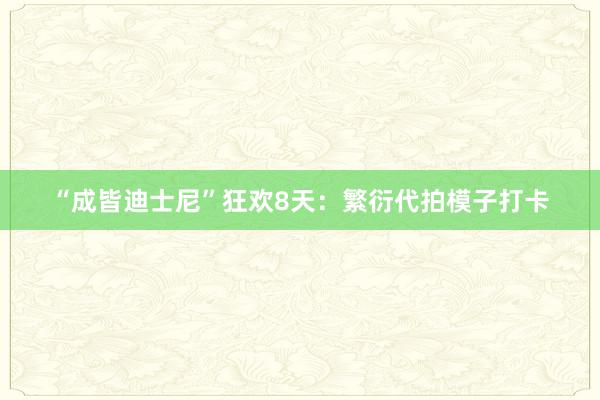 “成皆迪士尼”狂欢8天：繁衍代拍模子打卡